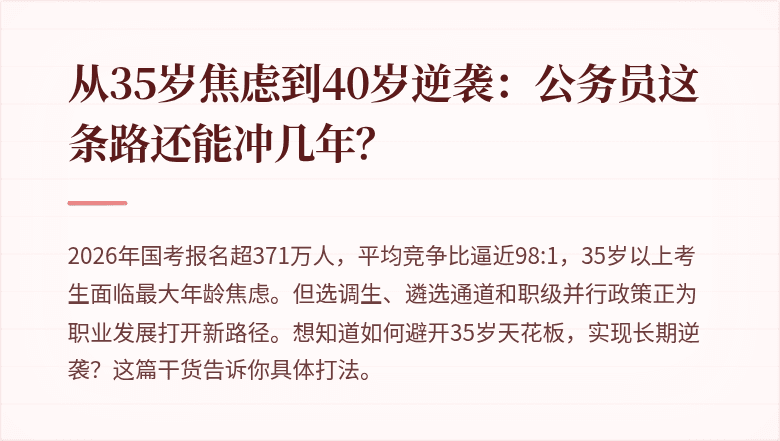 从35岁焦虑到40岁逆袭：公务员这条路还能冲几年?

2026年国考报名超371万人，平均竞争比逼近98:1，35岁以上考生面临最大年龄焦虑。但选调生、遴选通道和职级并行政策正为职业发展打开新路径。想知道如何避开35岁天花板，实现长期逆袭？这篇干货告诉你具体打法。